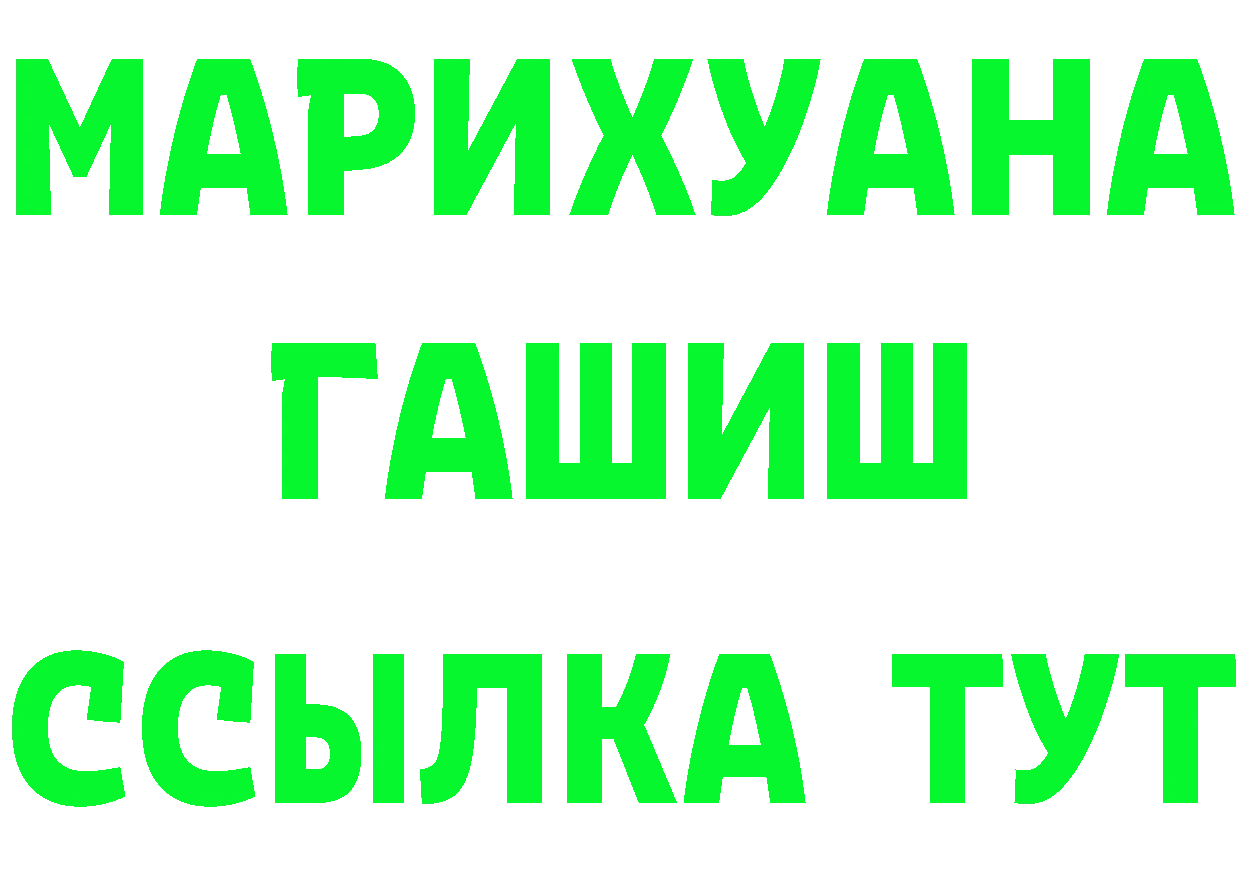 МАРИХУАНА
ГАШИШ
ССЫЛКА ТУТ